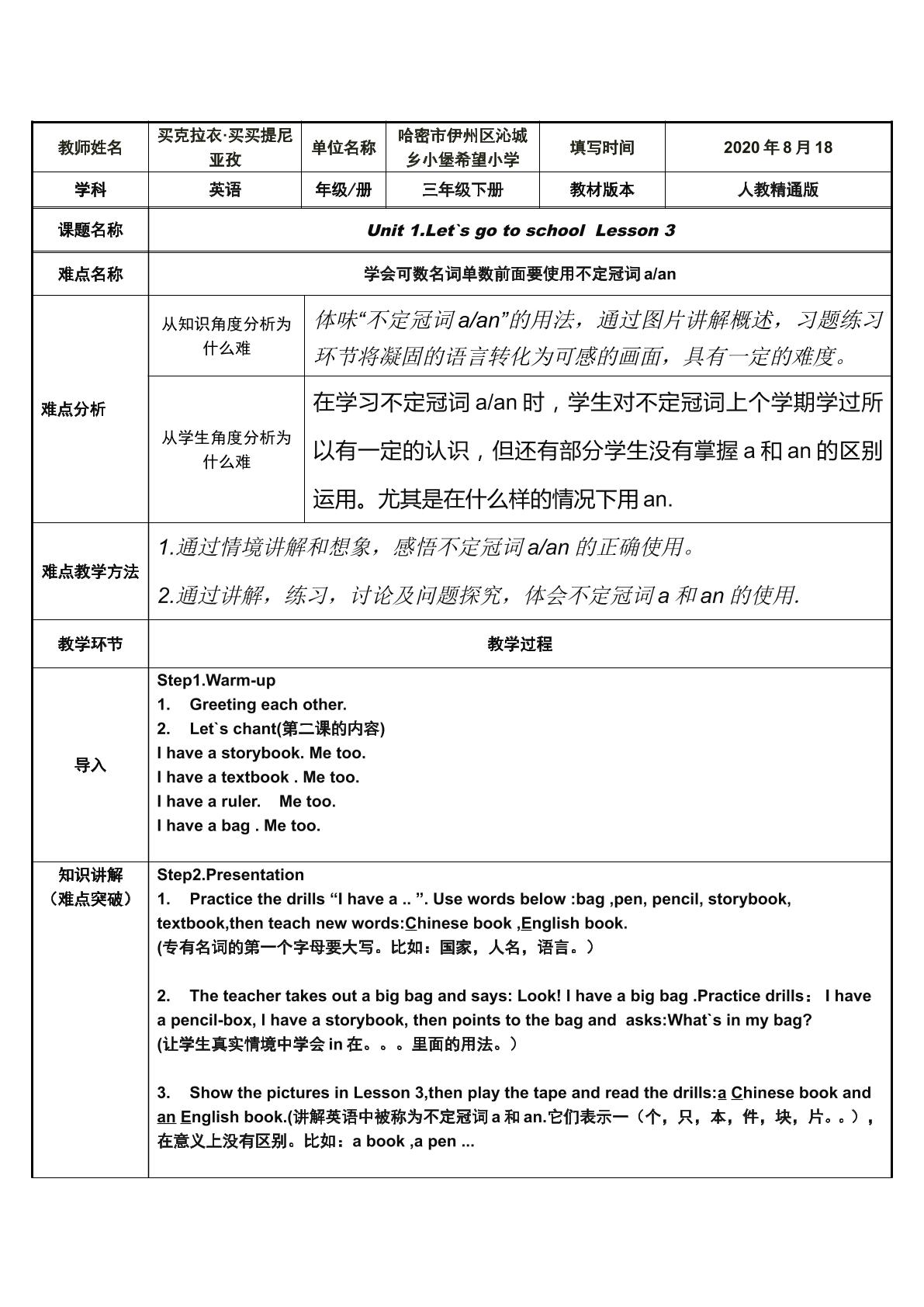 | 教师姓名 | 买克拉衣·买买提尼亚孜 | 单位名称 | 哈密市伊州区沁城乡小堡希望小学 | 填写时间 | 2020年8月18 |
|---|---|---|---|---|---|
| 学科 | 英语 | 年级/册 | 三年级下册 | 教材版本 | 人教精通版 |
| 课题名称 | Unit 1.Let`s go to school Lesson 3 | | | | |
| 难点名称 | 学会可数名词单数前面要使用不定冠词a/an | | | | |
| 难点分析 | 从知识角度分析为什么难 | 体味“不定冠词a/an”的用法，通过图片讲解概述，习题练习环节将凝固的语言转化为可感的画面，具有一定的难度。 | | | |
| | 从学生角度分析为什么难 | 在学习不定冠词a/an时，学生对不定冠词上个学期学过所以有一定的认识，但还有部分学生没有掌握a和an的区别运用。尤其是在什么样的情况下用an. | | | |
| 难点教学方法 | 1.通过情境讲解和想象，感悟不定冠词a/an的正确使用。 2.通过讲解，练习，讨论及问题探究，体会不定冠词a和an的使用. | | | | |
| 教学环节 | 教学过程 | | | | |
| 导入 | Step1.Warm-up 1. Greeting each other. 2. Let`s chant(第二课的内容) I have a storybook. Me too. I have a textbook . Me too. I have a ruler. Me too. I have a bag . Me too. | | | | |
| 知识讲解（难点突破） | Step2.Presentation 1. Practice the drills “I have a .. ”. Use words below :bag ,pen, pencil, storybook, textbook,then teach new words:Chinese book ,English book. (专有名词的第一个字母要大写。比如：国家，人名，语言。) 2. The teacher takes out a big bag and says: Look! I have a big bag .Practice drills： I have a pencil-box, I have a storybook, then points to the bag and asks:What`s in my bag? (让学生真实情境中学会in在。。。里面的用法。) 3. Show the pictures in Lesson 3,then play the tape and read the drills:a Chinese book and an English book.(讲解英语中被称为不定冠词a和an.它们表示一（个，只，本，件，块，片。。），在意义上没有区别。比如：a book ,a pen ... | | | | |